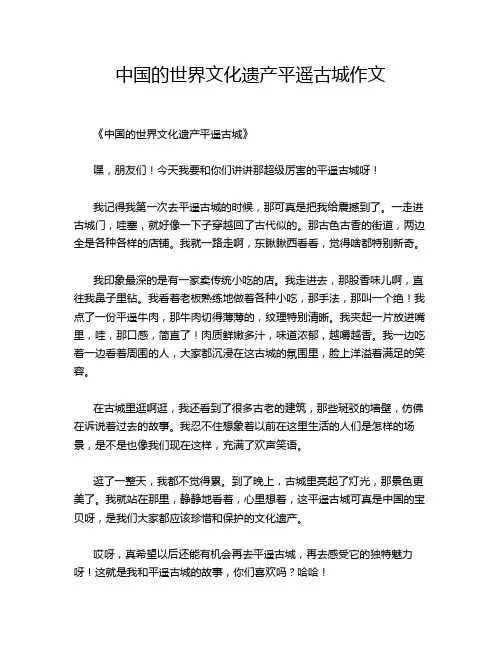 中国的世界文化遗产平遥古城作文

《中国的世界文化遗产平遥古城》

嘿，朋友们！今天我要和你们讲讲那超级厉害的平遥古城呀！

我记得我第一次去平遥古城的时候，那可真是把我给震撼到了。一走进古城门，哇塞，就好像一下子穿越回了古代似的。那古色古香的街道，两边全是各种各样的店铺。我就一路走啊，东瞅瞅西看看，觉得啥都特别新奇。

我印象最深的是有一家卖传统小吃的店。我走进去，那股香味儿啊，直往我鼻子里钻。我看着老板熟练地做着各种小吃，那手法，那叫一个绝！我点了一份平遥牛肉，那牛肉切得薄薄的，纹理特别清晰。我夹起一片放进嘴里，哇，那口感，简直了！肉质鲜嫩多汁，味道浓郁，越嚼越香。我一边吃着一边看着周围的人，大家都沉浸在这古城的氛围里，脸上洋溢着满足的笑容。

在古城里逛啊逛，我还看到了很多古老的建筑，那些斑驳的墙壁，仿佛在诉说着过去的故事。我忍不住想象着以前在这里生活的人们是怎样的场景，是不是也像我们现在这样，充满了欢声笑语。

逛了一整天，我都不觉得累。到了晚上，古城里亮起了灯光，那景色更美了。我就站在那里，静静地看着，心里想着，这平遥古城可真是中国的宝贝呀，是我们大家都应该珍惜和保护的文化遗产。

哎呀，真希望以后还能有机会再去平遥古城，再去感受它的独特魅力呀！这就是我和平遥古城的故事，你们喜欢吗？哈哈！